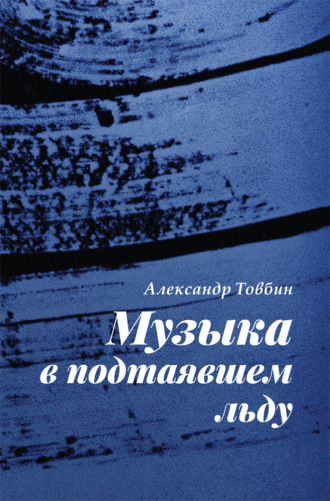 Александр Товбин

Музыка в подтаявшем льду